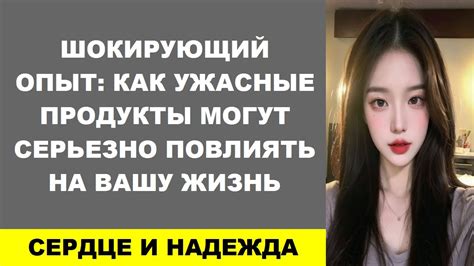 ШОКИРУЮЩИЙ ОПЫТ: КАК УЖАСНЫЕ ПРОДУКТЫ МОГУТ СЕРЬЕЗНО ПОВЛИЯТЬ НА ВАШУ ЖИЗНЬ

СЕРДЦЕ И НАДЕЖДА